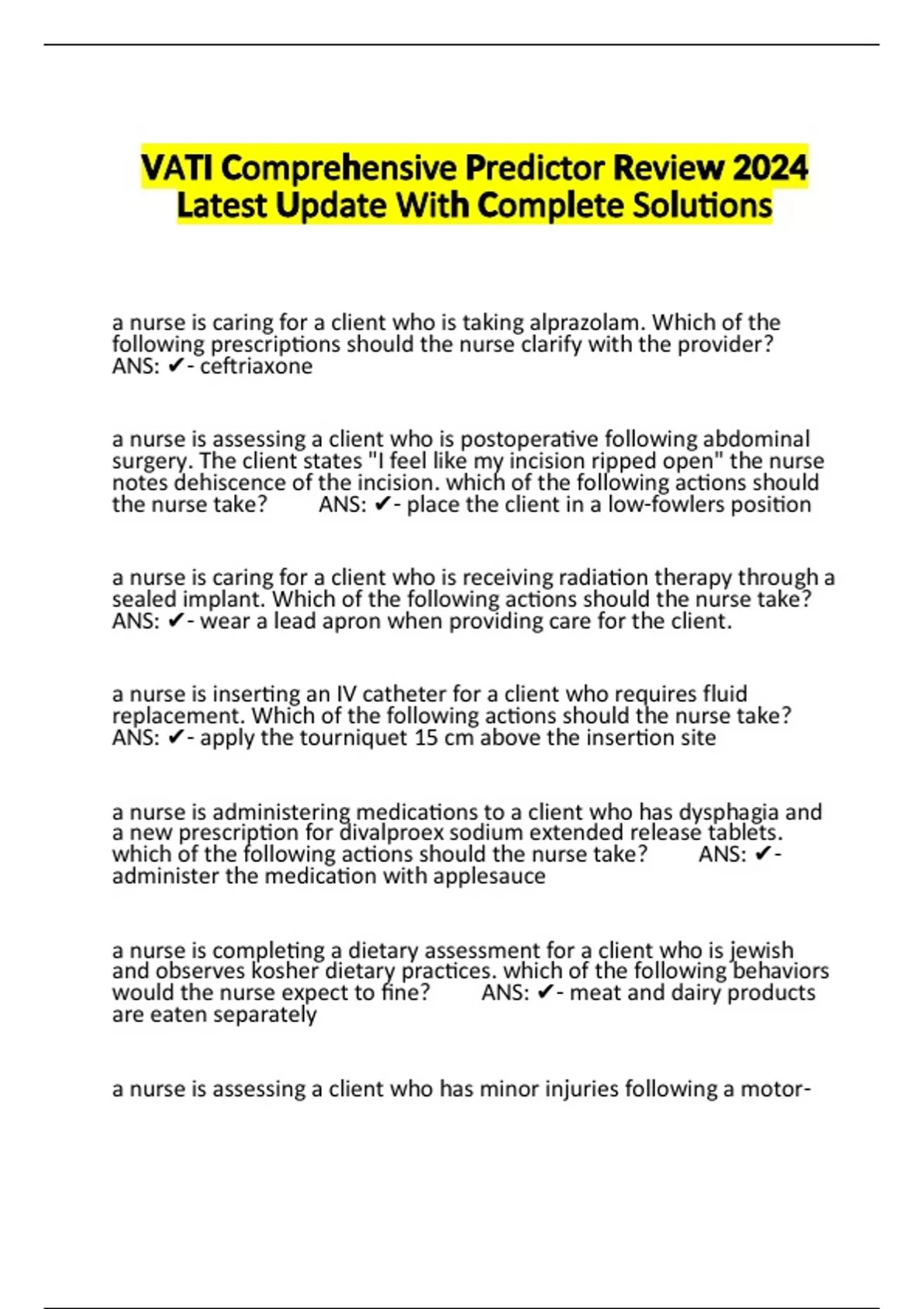 VATI Comprehensive Predictor Review 2024 Latest Update With Complete Solutions

a nurse is caring for a client who is taking alprazolam. Which of the following prescriptions should the nurse clarify with the provider? ANS: ✔- ceftriaxone

a nurse is assessing a client who is postoperative following abdominal surgery. The client states "I feel like my incision ripped open" the nurse notes dehiscence of the incision. which of the following actions should the nurse take? ANS: ✔- place the client in a low-fowlers position

a nurse is caring for a client who is receiving radiation therapy through a sealed implant. Which of the following actions should the nurse take? ANS: ✔- wear a lead apron when providing care for the client.

a nurse is inserting an IV catheter for a client who requires fluid replacement. Which of the following actions should the nurse take? ANS: ✔- apply the tourniquet 15 cm above the insertion site

a nurse is administering medications to a client who has dysphagia and a new prescription for divalproex sodium extended release tablets. which of the following actions should the nurse take? ANS: ✔- administer the medication with applesauce

a nurse is completing a dietary assessment for a client who is jewish and observes kosher dietary practices. which of the following behaviors would the nurse expect to fine? ANS: ✔- meat and dairy products are eaten separately

a nurse is assessing a client who has minor injuries following a motor-